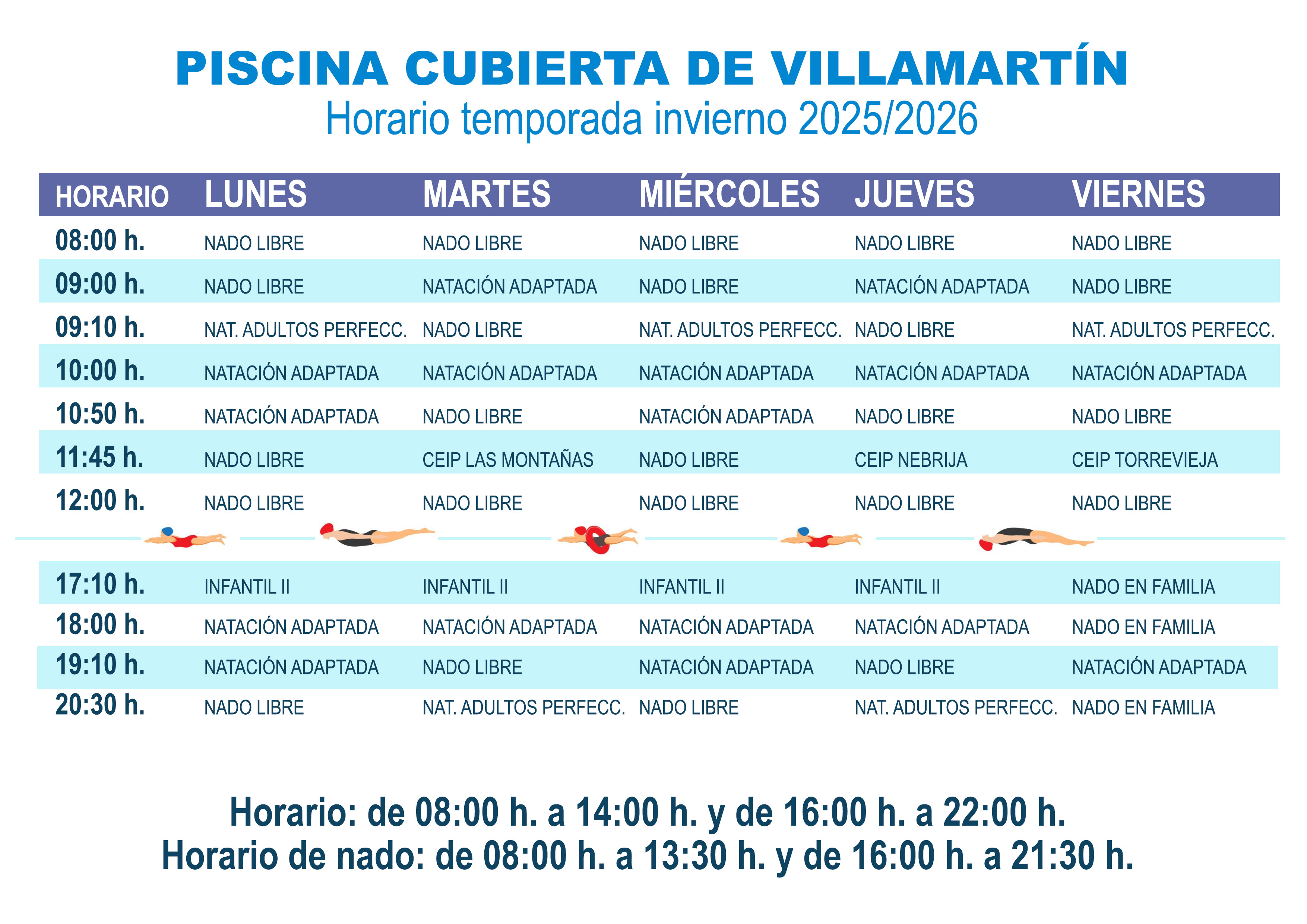 PISCINA CUBIERTA DE VILLAMARTÍN
Horario temporada invierno 2025/2026

| HORARIO | LUNES | MARTES | MIÉRCOLES | JUEVES | VIERNES |
|---|---|---|---|---|---|
| 08:00 h. | NADO LIBRE | NADO LIBRE | NADO LIBRE | NADO LIBRE | NADO LIBRE |
| 09:00 h. | NADO LIBRE | NATACIÓN ADAPTADA | NADO LIBRE | NATACIÓN ADAPTADA | NADO LIBRE |
| 09:10 h. | NAT. ADULTOS PERFECC. | NADO LIBRE | NAT. ADULTOS PERFECC. | NADO LIBRE | NAT. ADULTOS PERFECC. |
| 10:00 h. | NATACIÓN ADAPTADA | NATACIÓN ADAPTADA | NATACIÓN ADAPTADA | NATACIÓN ADAPTADA | NATACIÓN ADAPTADA |
| 10:50 h. | NATACIÓN ADAPTADA | NADO LIBRE | NATACIÓN ADAPTADA | NADO LIBRE | NADO LIBRE |
| 11:45 h. | NADO LIBRE | CEIP LAS MONTAÑAS | NADO LIBRE | CEIP NEBRIJA | CEIP TORREVIEJA |
| 12:00 h. | NADO LIBRE | NADO LIBRE | NADO LIBRE | NADO LIBRE | NADO LIBRE |
| 17:10 h. | INFANTIL II | INFANTIL II | INFANTIL II | INFANTIL II | NADO EN FAMILIA |
| 18:00 h. | NATACIÓN ADAPTADA | NATACIÓN ADAPTADA | NATACIÓN ADAPTADA | NATACIÓN ADAPTADA | NADO EN FAMILIA |
| 19:10 h. | NATACIÓN ADAPTADA | NADO LIBRE | NATACIÓN ADAPTADA | NADO LIBRE | NATACIÓN ADAPTADA |
| 20:30 h. | NADO LIBRE | NAT. ADULTOS PERFECC. | NADO LIBRE | NAT. ADULTOS PERFECC. | NADO EN FAMILIA |

Horario: de 08:00 h. a 14:00 h. y de 16:00 h. a 22:00 h.
Horario de nado: de 08:00 h. a 13:30 h. y de 16:00 h. a 21:30 h.